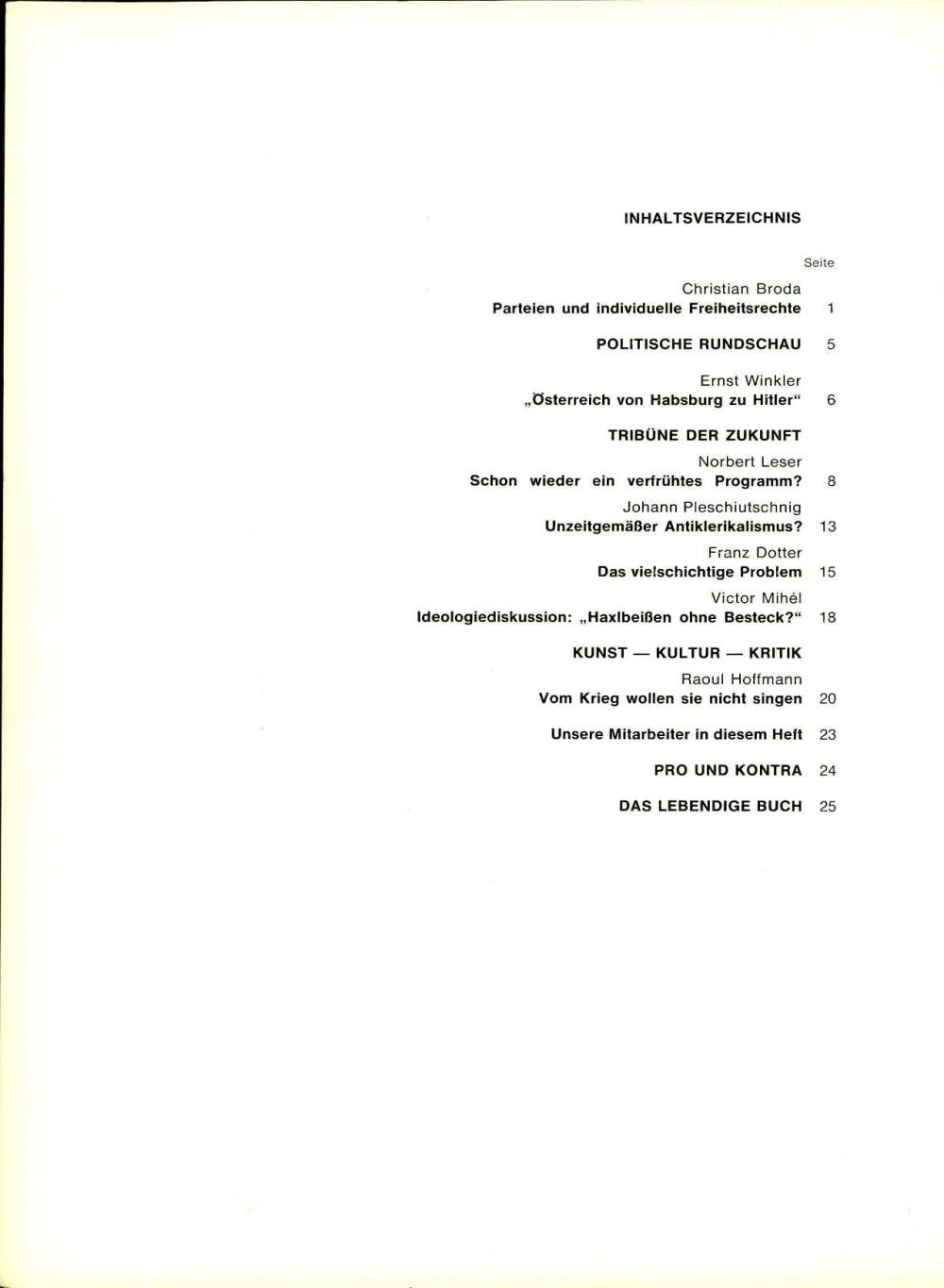 INHALTSVERZEICHNIS

Seite

Christian Broda
Parteien und individuelle Freiheitsrechte 1

POLITISCHE RUNDSCHAU 5

Ernst Winkler
„Österreich von Habsburg zu Hitler“ 6

TRIBÜNE DER ZUKUNFT

Norbert Leser
Schon wieder ein verfrühtes Programm? 8

Johann Pleschiutschnig
Unzeitgemäßer Antiklerikalismus? 13

Franz Dotter
Das vielschichtige Problem 15

Victor Mihél
Ideologiediskussion: „Haxlbeißen ohne Besteck?“ 18

KUNST — KULTUR — KRITIK

Raoul Hoffmann
Vom Krieg wollen sie nicht singen 20

Unsere Mitarbeiter in diesem Heft 23

PRO UND KONTRA 24

DAS LEBENDIGE BUCH 25